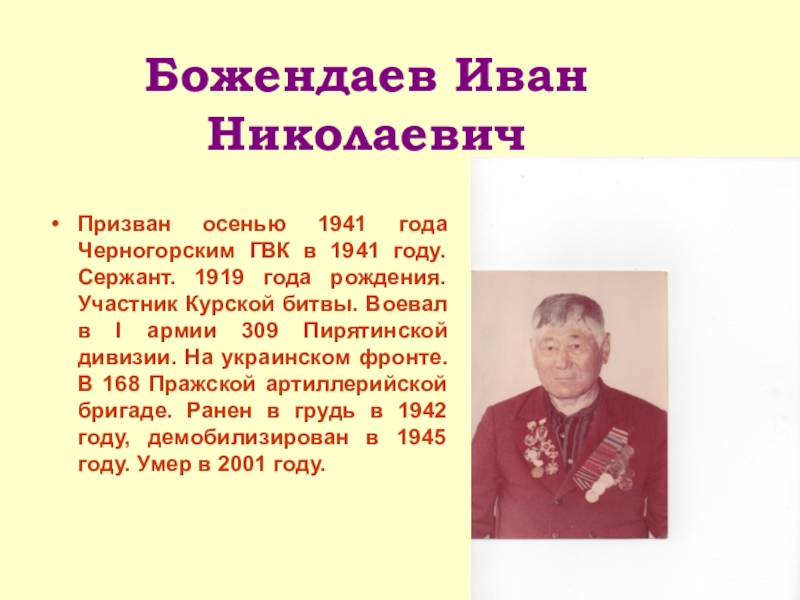 Божендаев Иван Николаевич

• Призван осенью 1941 года Черногорским ГВК в 1941 году. Сержант. 1919 года рождения. Участник Курской битвы. Воевал в I армии 309 Пирятинской дивизии. На украинском фронте. В 168 Пражской артиллерийской бригаде. Ранен в грудь в 1942 году, демобилизирован в 1945 году. Умер в 2001 году.